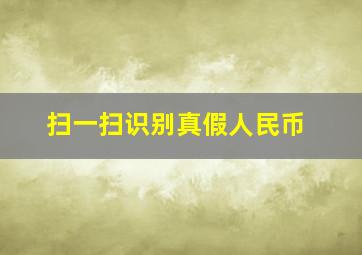 扫一扫识别真假人民币